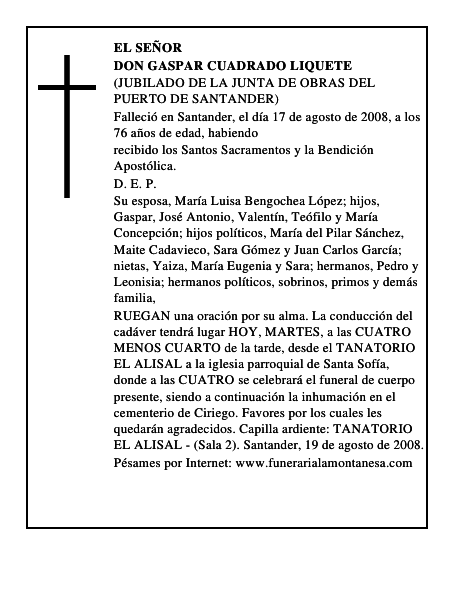 EL SEÑOR
DON GASPAR CUADRADO LIQUETE
(JUBILADO DE LA JUNTA DE OBRAS DEL PUERTO DE SANTANDER)

Falleció en Santander, el día 17 de agosto de 2008, a los 76 años de edad, habiendo
recibido los Santos Sacramentos y la Bendición Apostólica.

D. E. P.

Su esposa, María Luisa Bengochea López; hijos, Gaspar, José Antonio, Valentín, Teófilo y María Concepción; hijos políticos, María del Pilar Sánchez, Maite Cadavieco, Sara Gómez y Juan Carlos García; nietas, Yaiza, María Eugenia y Sara; hermanos, Pedro y Leonisia; hermanos políticos, sobrinos, primos y demás familia,

RUEGAN una oración por su alma. La conducción del cadáver tendrá lugar HOY, MARTES, a las CUATRO MENOS CUARTO de la tarde, desde el TANATORIO EL ALISAL a la iglesia parroquial de Santa Sofía, donde a las CUATRO se celebrará el funeral de cuerpo presente, siendo a continuación la inhumación en el cementerio de Ciriego. Favores por los cuales les quedarán agradecidos. Capilla ardiente: TANATORIO EL ALISAL - (Sala 2). Santander, 19 de agosto de 2008.

Pésames por Internet: www.funerarialamontanesa.com